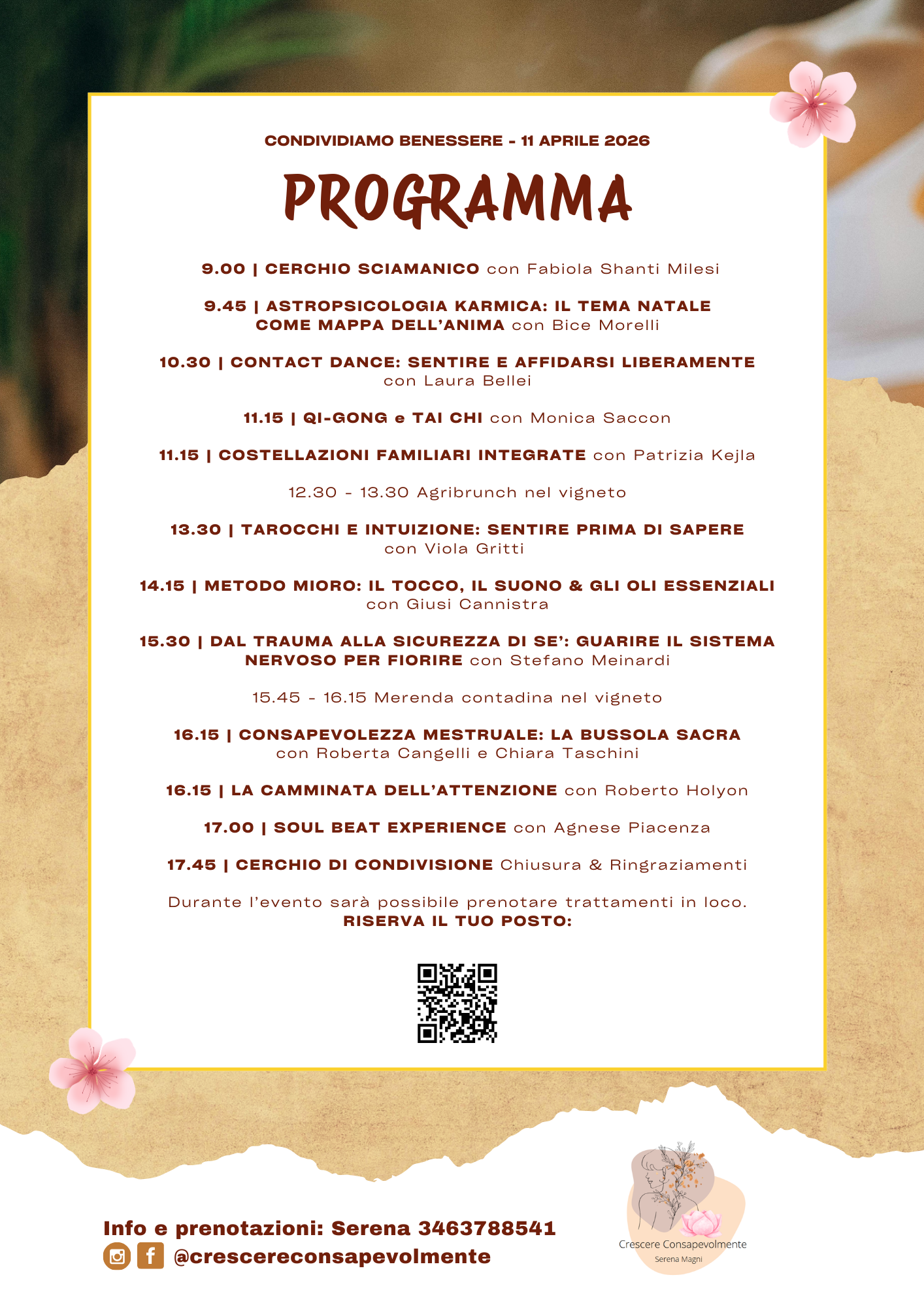 CONDIVIDIAMO BENESSERE - 11 APRILE 2026

PROGRAMMA

9.00 | CERCHIO SCIAMANICO con Fabiola Shanti Milesi

9.45 | ASTROPSICOLOGIA KARMICA: IL TEMA NATALE COME MAPPA DELL'ANIMA con Bice Morelli

10.30 | CONTACT DANCE: SENTIRE E AFFIDARSI LIBERAMENTE con Laura Bellei

11.15 | QI-GONG e TAI CHI con Monica Saccon

11.15 | COSTELLAZIONI FAMILIARI INTEGRATE con Patrizia Kejla

12.30 - 13.30 Agribrunch nel vigneto

13.30 | TAROCCHI E INTUIZIONE: SENTIRE PRIMA DI SAPERE con Viola Gritti

14.15 | METODO MIORO: IL TOCCO, IL SUONO & GLI OLI ESSENZIALI con Giusi Cannistra

15.30 | DAL TRAUMA ALLA SICUREZZA DI SE': GUARIRE IL SISTEMA NERVOSO PER FIORIRE con Stefano Meinardi

15.45 - 16.15 Merenda contadina nel vigneto

16.15 | CONSAPEVOLEZZA MESTRUALE: LA BUSSOLA SACRA con Roberta Cangelli e Chiara Taschini

16.15 | LA CAMMINATA DELL'ATTENZIONE con Roberto Holyon

17.00 | SOUL BEAT EXPERIENCE con Agnese Piacenza

17.45 | CERCHIO DI CONDIVISIONE Chiusura & Ringraziamenti

Durante l'evento sarà possibile prenotare trattamenti in loco.
RISERVA IL TUO POSTO:

Info e prenotazioni: Serena 3463788541
@crescereconsapevolmente

Crescere Consapevolmente
Serena Magni